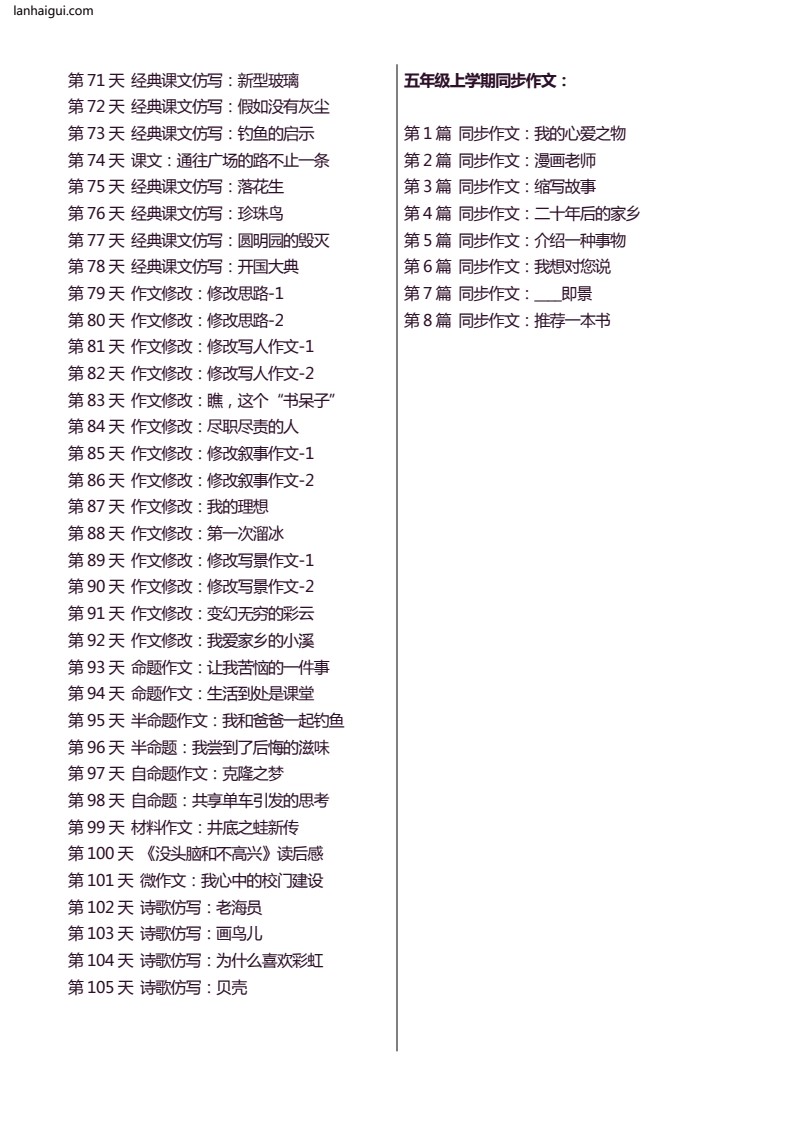 lanhaigui.com

第 71 天 经典课文仿写：新型玻璃
第 72 天 经典课文仿写：假如没有灰尘
第 73 天 经典课文仿写：钓鱼的启示
第 74 天 课文：通往广场的路不止一条
第 75 天 经典课文仿写：落花生
第 76 天 经典课文仿写：珍珠鸟
第 77 天 经典课文仿写：圆明园的毁灭
第 78 天 经典课文仿写：开国大典
第 79 天 作文修改：修改思路-1
第 80 天 作文修改：修改思路-2
第 81 天 作文修改：修改写人作文-1
第 82 天 作文修改：修改写人作文-2
第 83 天 作文修改：瞧，这个“书呆子”
第 84 天 作文修改：尽职尽责的人
第 85 天 作文修改：修改叙事作文-1
第 86 天 作文修改：修改叙事作文-2
第 87 天 作文修改：我的理想
第 88 天 作文修改：第一次溜冰
第 89 天 作文修改：修改写景作文-1
第 90 天 作文修改：修改写景作文-2
第 91 天 作文修改：变幻无穷的彩云
第 92 天 作文修改：我爱家乡的小溪
第 93 天 命题作文：让我苦恼的一件事
第 94 天 命题作文：生活到处是课堂
第 95 天 半命题作文：我和爸爸一起钓鱼
第 96 天 半命题：我尝到了后悔的滋味
第 97 天 自命题作文：克隆之梦
第 98 天 自命题：共享单车引发的思考
第 99 天 材料作文：井底之蛙新传
第 100 天 《没头脑和不高兴》读后感
第 101 天 微作文：我心中的校门建设
第 102 天 诗歌仿写：老海员
第 103 天 诗歌仿写：画鸟儿
第 104 天 诗歌仿写：为什么喜欢彩虹
第 105 天 诗歌仿写：贝壳

五年级上学期同步作文：

第 1 篇 同步作文：我的心爱之物
第 2 篇 同步作文：漫画老师
第 3 篇 同步作文：缩写故事
第 4 篇 同步作文：二十年后的家乡
第 5 篇 同步作文：介绍一种事物
第 6 篇 同步作文：我想对您说
第 7 篇 同步作文：___即景
第 8 篇 同步作文：推荐一本书